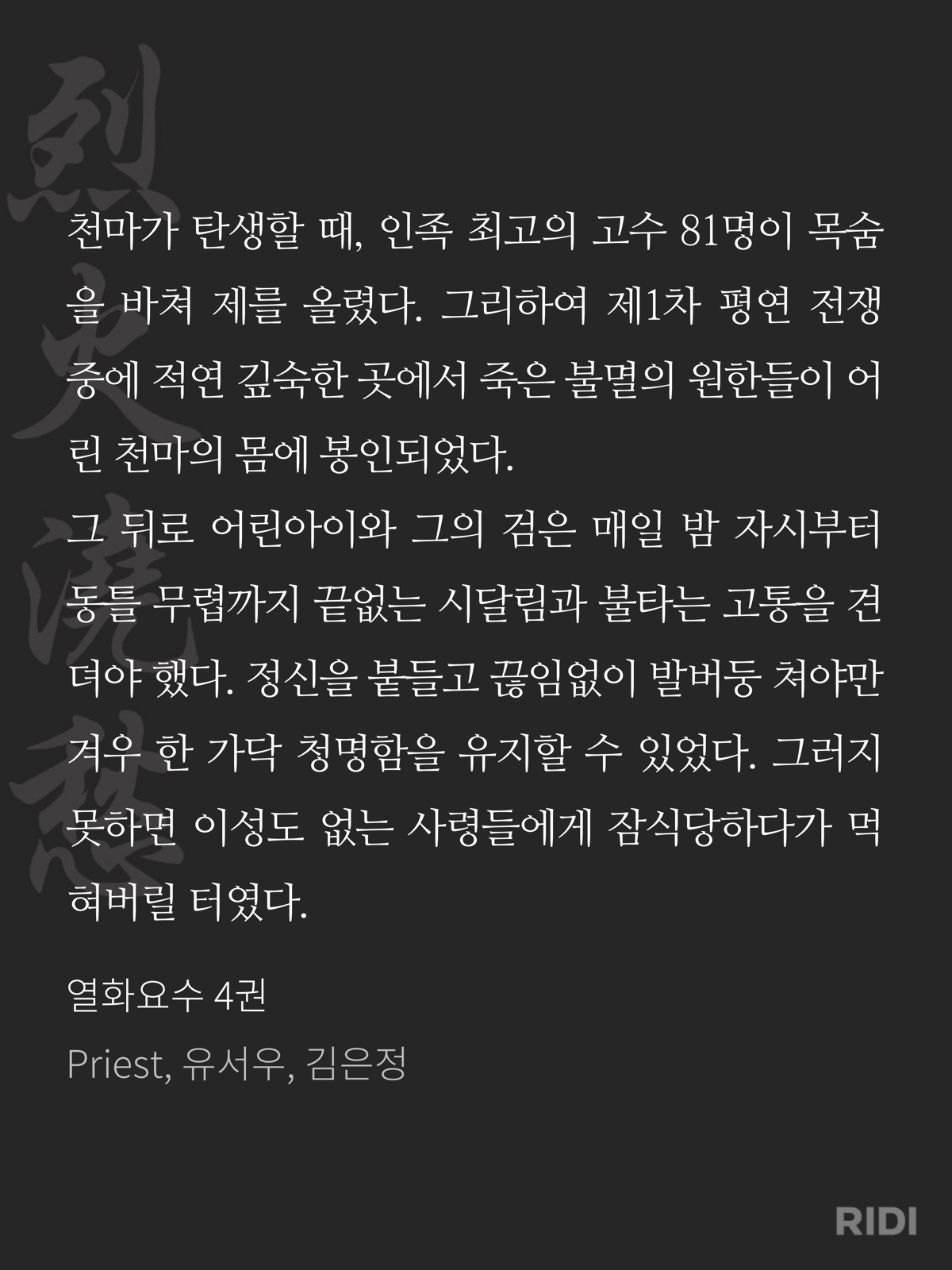 천마가 탄생할 때, 인족 최고의 고수 81명이 목숨을 바쳐 제를 올렸다. 그리하여 제1차 평연 전쟁 중에 적연 깊숙한 곳에서 죽은 불멸의 원한들이 어린 천마의 몸에 봉인되었다.

그 뒤로 어린아이와 그의 검은 매일 밤 자시부터 동틀 무렵까지 끝없는 시달림과 불타는 고통을 견뎌야 했다. 정신을 붙들고 끊임없이 발버둥 쳐야만 겨우 한 가닥 청명함을 유지할 수 있었다. 그러지 못하면 이성도 없는 사령들에게 잠식당하다가 먹혀버릴 터였다.

열화요수 4권

Priest, 유서우, 김은정

RIDI

烈火澆愁